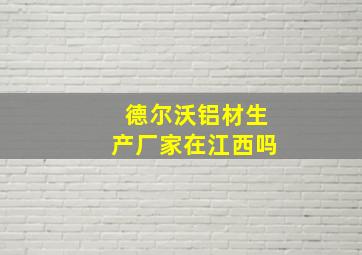 德尔沃铝材生产厂家在江西吗